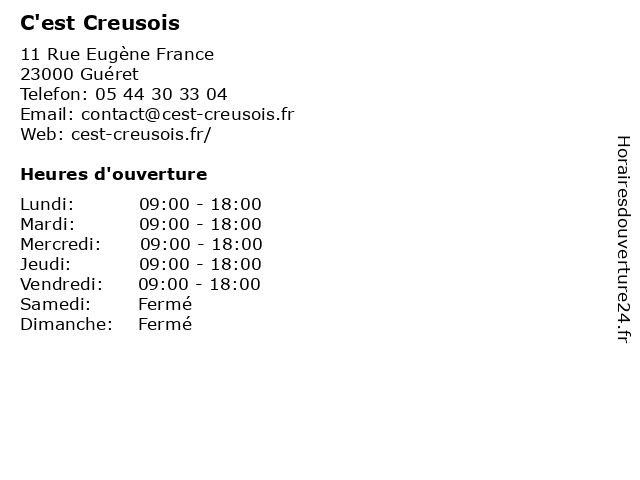 C'est Creusois

11 Rue Eugène France
23000 Guéret
Telefon: 05 44 30 33 04
Email: contact@cest-creusois.fr
Web: cest-creusois.fr/

Heures d'ouverture

Lundi: 09:00 - 18:00
Mardi: 09:00 - 18:00
Mercredi: 09:00 - 18:00
Jeudi: 09:00 - 18:00
Vendredi: 09:00 - 18:00
Samedi: Fermé
Dimanche: Fermé

Horairesdouverture24.fr